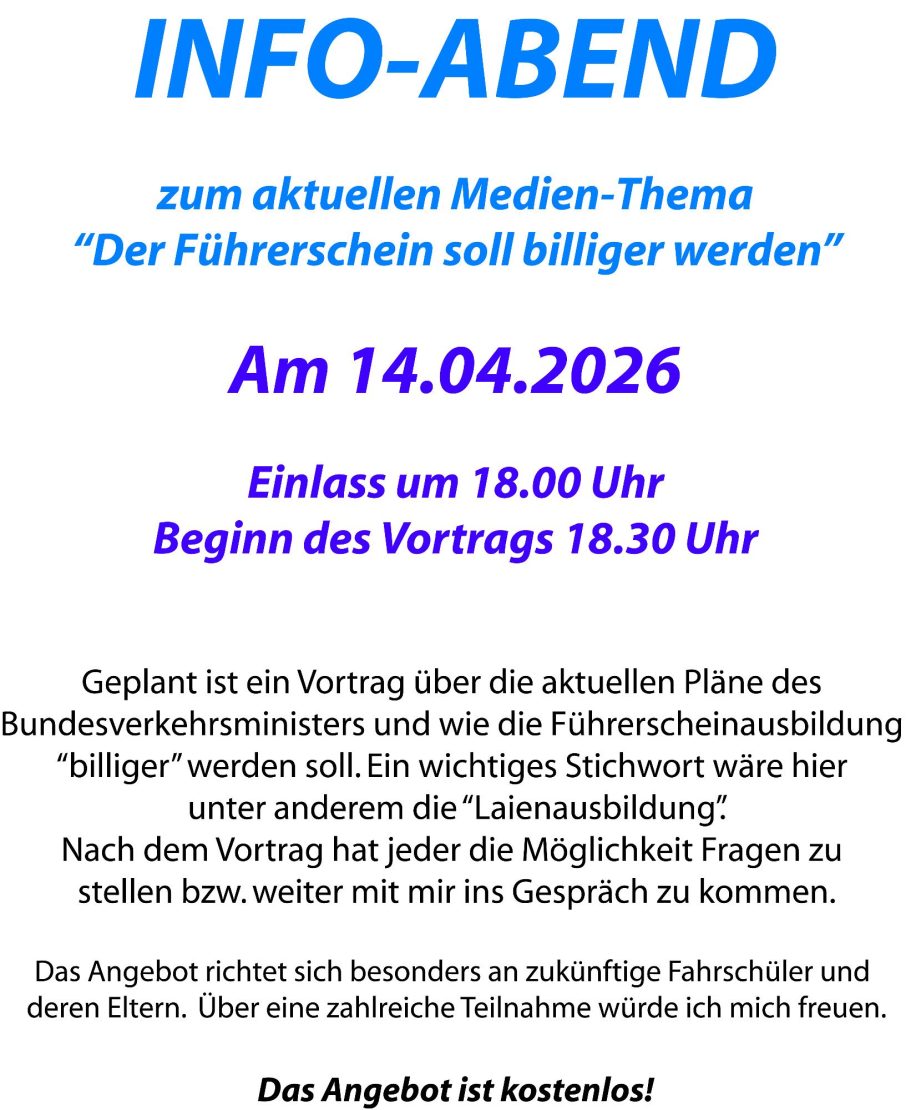 INFO-ABEND

zum aktuellen Medien-Thema
"Der Führerschein soll billiger werden"

Am 14.04.2026

Einlass um 18.00 Uhr
Beginn des Vortrags 18.30 Uhr

Geplant ist ein Vortrag über die aktuellen Pläne des Bundesverkehrsministers und wie die Führerscheinausbildung "billiger" werden soll. Ein wichtiges Stichwort wäre hier unter anderem die "Laienausbildung".
Nach dem Vortrag hat jeder die Möglichkeit Fragen zu stellen bzw. weiter mit mir ins Gespräch zu kommen.

Das Angebot richtet sich besonders an zukünftige Fahrschüler und deren Eltern. Über eine zahlreiche Teilnahme würde ich mich freuen.

Das Angebot ist kostenlos!